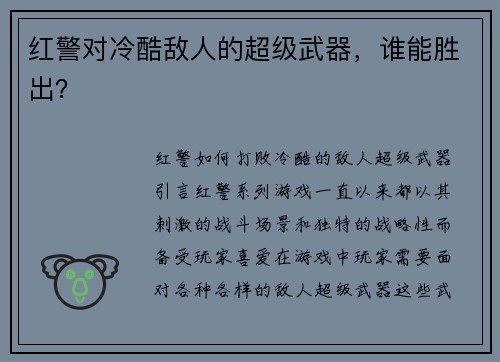 红警对冷酷敌人的超级武器，谁能胜出?

红警如何打败冷酷的敌人超级武器引言红警系列游戏一直以来都以其刺激的战斗场景和独特的战略性而备受玩家喜爱在游戏中玩家需要面对各种各样的敌人超级武器这些武